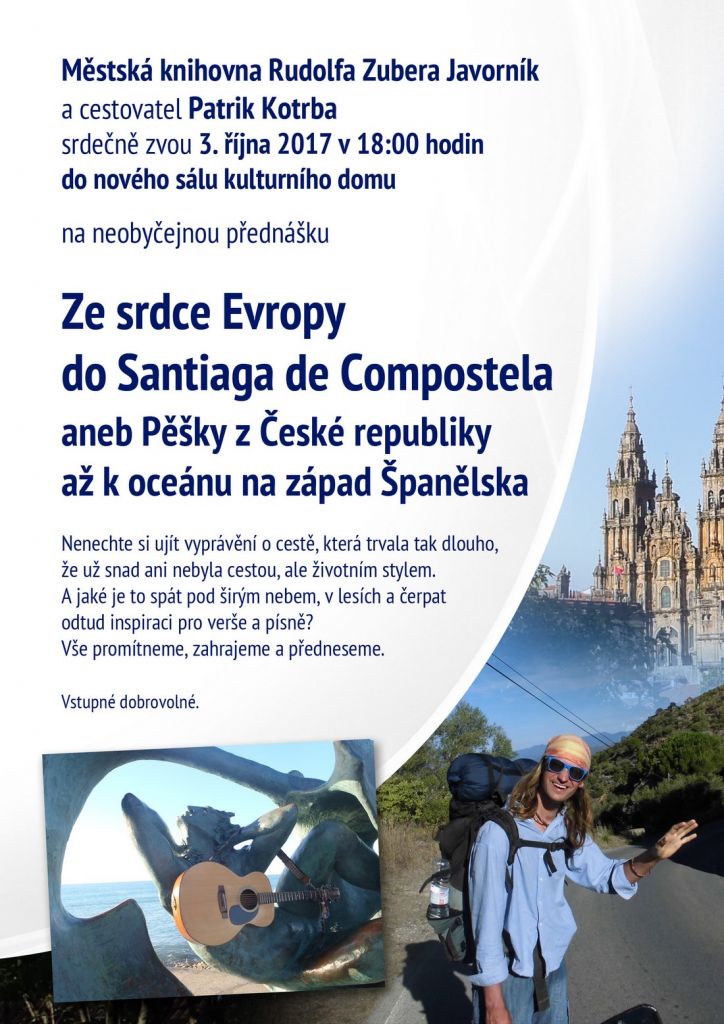 Městská knihovna Rudolfa Zubera Javorník
a cestovatel Patrik Kotrba
srdečně zvou 3. října 2017 v 18:00 hodin
do nového sálu kulturního domu

na neobyčejnou přednášku

Ze srdce Evropy
do Santiaga de Compostela
aneb Pěšky z České republiky
až k oceánu na západ Španělska

Nenechte si ujít vyprávění o cestě, která trvala tak dlouho, že už snad ani nebyla cestou, ale životním stylem. A jaké je to spát pod širým nebem, v lesích a čerpat odtud inspiraci pro verše a písně? Vše promítneme, zahrajeme a předneseme.

Vstupné dobrovolné.